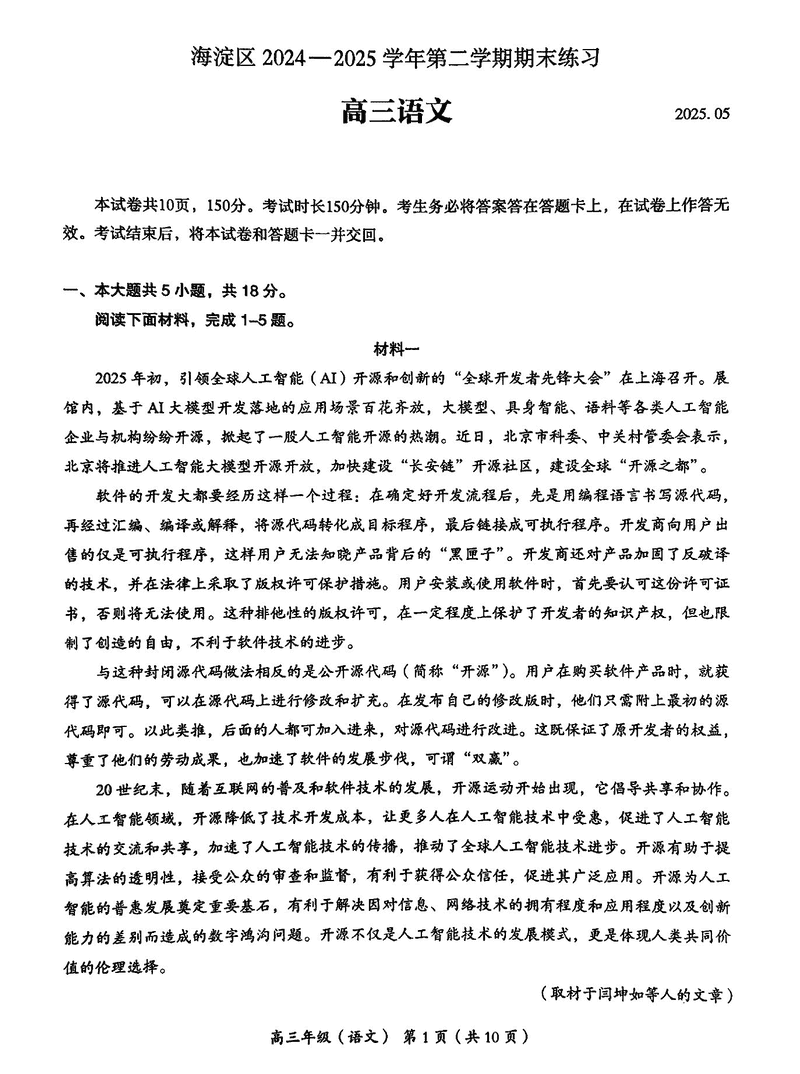 海淀区 2024—2025 学年第二学期期末练习

高三语文

2025. 05

本试卷共10页，150分。考试时长150分钟。考生务必将答案答在答题卡上，在试卷上作答无效。考试结束后，将本试卷和答题卡一并交回。

一、本大题共 5 小题，共 18 分。

阅读下面材料，完成 1–5 题。

材料一

2025 年初，引领全球人工智能（AI）开源和创新的“全球开发者先锋大会”在上海召开。展馆内，基于 AI 大模型开发落地的应用场景百花齐放，大模型、具身智能、语料等各类人工智能企业与机构纷纷开源，掀起了一股人工智能开源的热潮。近日，北京市科委、中关村管委会表示，北京将推进人工智能大模型开源开放，加快建设“长安链”开源社区，建设全球“开源之都”。

软件的开发大都要经历这样一个过程：在确定好开发流程后，先是用编程语言书写源代码，再经过汇编、编译或解释，将源代码转化成目标程序，最后链接成可执行程序。开发商向用户出售的仅是可执行程序，这样用户无法知晓产品背后的“黑匣子”。开发商还对产品加固了反破译的技术，并在法律上采取了版权许可保护措施。用户安装或使用软件时，首先要认可这份许可证书，否则将无法使用。这种排他性的版权许可，在一定程度上保护了开发者的知识产权，但也限制了创造的自由，不利于软件技术的进步。

与这种封闭源代码做法相反的是公开源代码（简称“开源”）。用户在购买软件产品时，就获得了源代码，可以在源代码上进行修改和扩充。在发布自己的修改版时，他们只需附上最初的源代码即可。以此类推，后面的人都可加入进来，对源代码进行改进。这既保证了原开发者的权益，尊重了他们的劳动成果，也加速了软件的发展步伐，可谓“双赢”。

20 世纪末，随着互联网的普及和软件技术的发展，开源运动开始出现，它倡导共享和协作。在人工智能领域，开源降低了技术开发成本，让更多人在人工智能技术中受惠，促进了人工智能技术的交流和共享，加速了人工智能技术的传播，推动了全球人工智能技术进步。开源有助于提高算法的透明性，接受公众的审查和监督，有利于获得公众信任，促进其广泛应用。开源为人工智能的普惠发展奠定重要基石，有利于解决因对信息、网络技术的拥有程度和应用程度以及创新能力的差别而造成的数字鸿沟问题。开源不仅是人工智能技术的发展模式，更是体现人类共同价值的伦理选择。

（取材于闫坤如等人的文章）

高三年级（语文） 第 1 页（共 10 页）